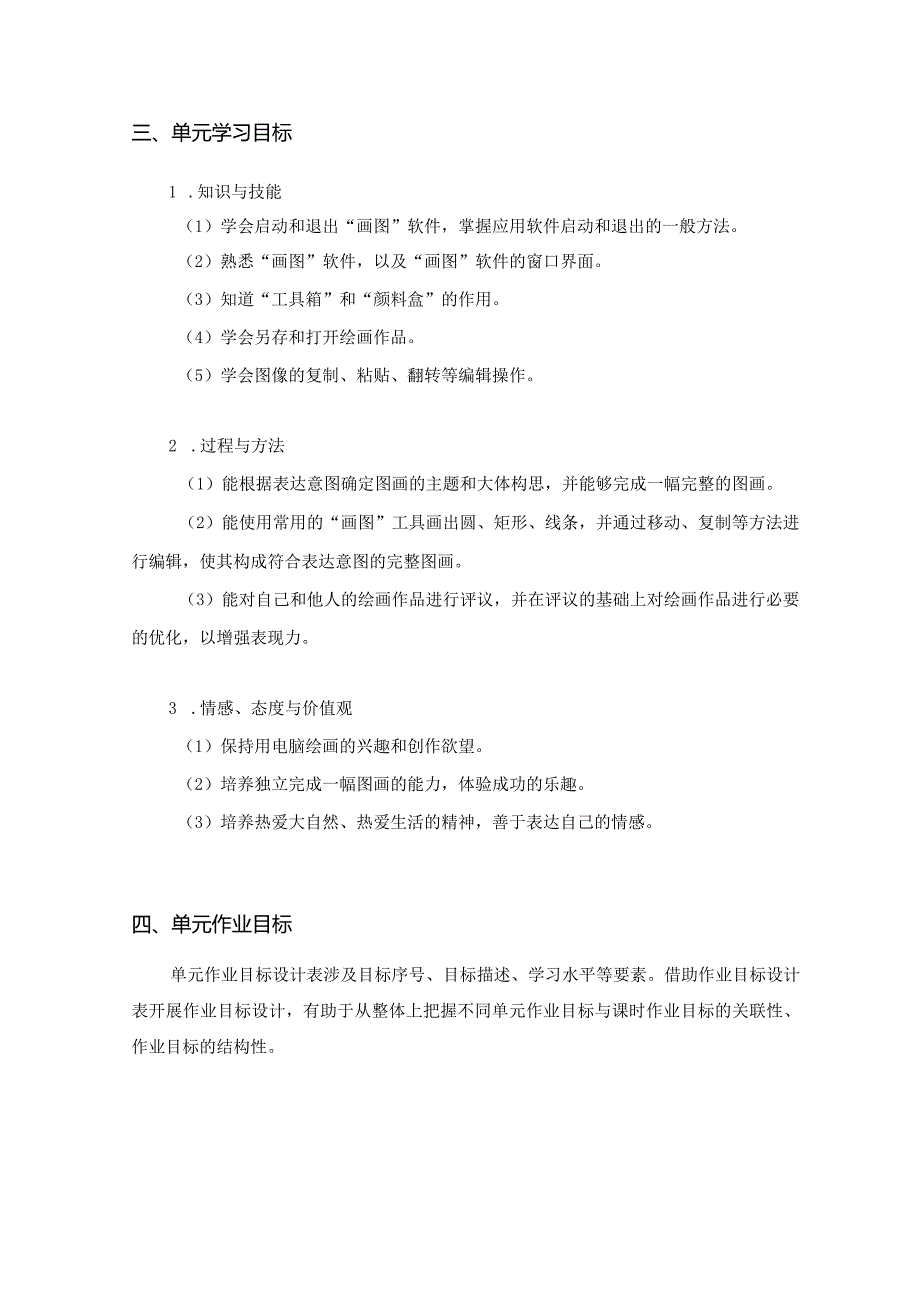 三、单元学习目标

1 .知识与技能

（1）学会启动和退出“画图”软件，掌握应用软件启动和退出的一般方法。

（2）熟悉“画图”软件，以及“画图”软件的窗口界面。

（3）知道“工具箱”和“颜料盒”的作用。

（4）学会另存和打开绘画作品。

（5）学会图像的复制、粘贴、翻转等编辑操作。

2 .过程与方法

（1）能根据表达意图确定图画的主题和大体构思，并能够完成一幅完整的图画。

（2）能使用常用的“画图”工具画出圆、矩形、线条，并通过移动、复制等方法进行编辑，使其构成符合表达意图的完整图画。

（3）能对自己和他人的绘画作品进行评议，并在评议的基础上对绘画作品进行必要的优化，以增强表现力。

3 .情感、态度与价值观

（1）保持用电脑绘画的兴趣和创作欲望。

（2）培养独立完成一幅图画的能力，体验成功的乐趣。

（3）培养热爱大自然、热爱生活的精神，善于表达自己的情感。

四、单元作业目标

单元作业目标设计表涉及目标序号、目标描述、学习水平等要素。借助作业目标设计表开展作业目标设计，有助于从整体上把握不同单元作业目标与课时作业目标的关联性、作业目标的结构性。